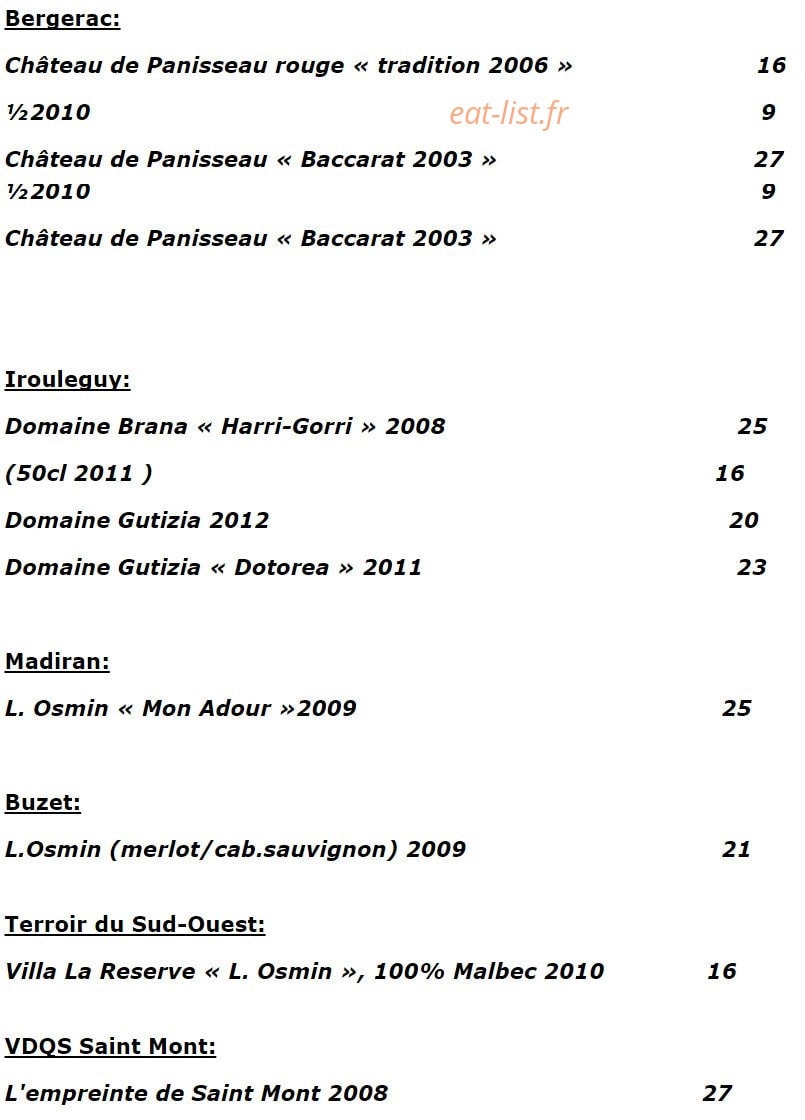 Bergerac:

Château de Panisseau rouge « tradition 2006 » 16

½2010 9

Château de Panisseau « Baccarat 2003 » 27
½2010 9

Château de Panisseau « Baccarat 2003 » 27

Irouleguy:

Domaine Brana « Harri-Gorri » 2008 25

(50cl 2011 ) 16

Domaine Gutizia 2012 20

Domaine Gutizia « Dotorea » 2011 23

Madiran:

L. Osmin « Mon Adour »2009 25

Buzet:

L.Osmin (merlot/cab.sauvignon) 2009 21

Terroir du Sud-Ouest:

Villa La Reserve « L. Osmin », 100% Malbec 2010 16

VDQS Saint Mont:

L'empreinte de Saint Mont 2008 27

eat-list.fr